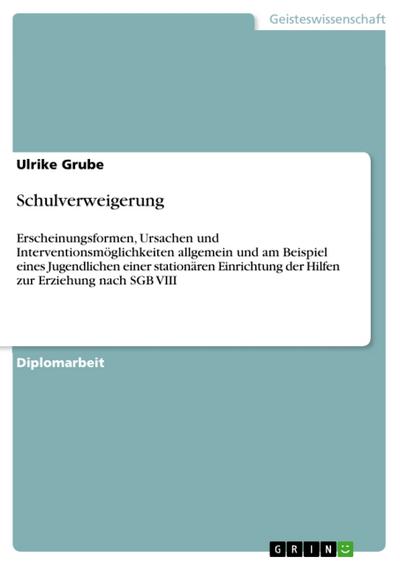 Geisteswissenschaft

Ulrike Grube

Schulverweigerung

Erscheinungsformen, Ursachen und Interventionsmöglichkeiten allgemein und am Beispiel eines Jugendlichen einer stationären Einrichtung der Hilfen zur Erziehung nach SGB VIII

Diplomarbeit

GRIN